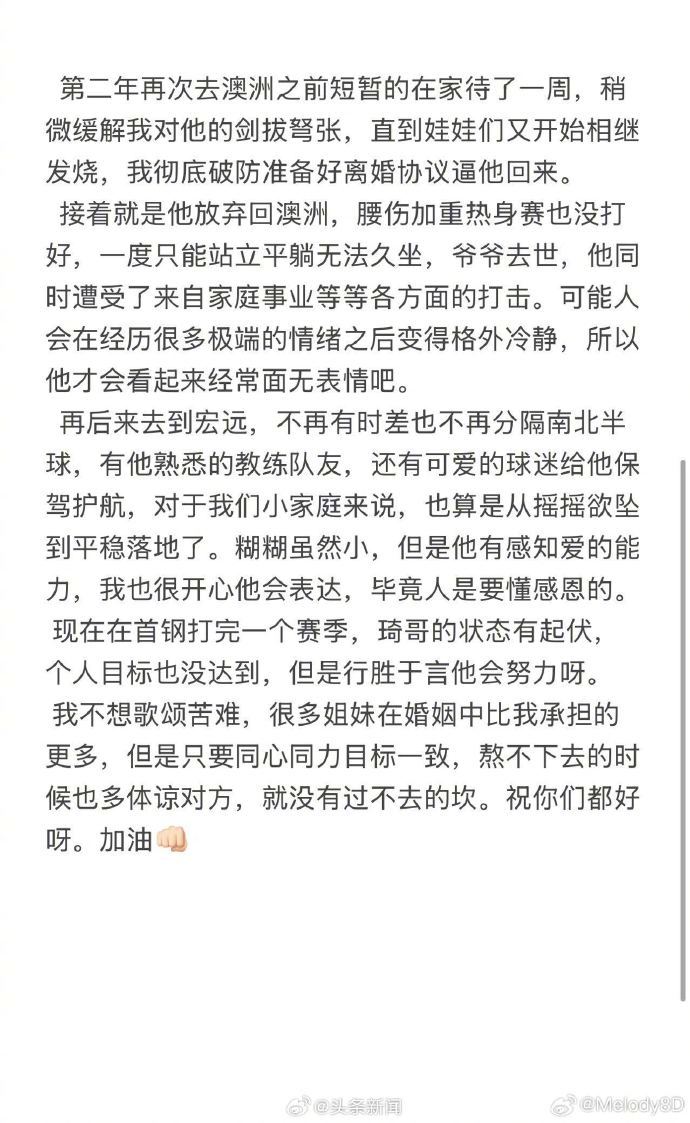 第二年再次去澳洲之前短暂的在家待了一周，稍微缓解我对他的剑拔弩张，直到娃娃们又开始相继发烧，我彻底破防准备好离婚协议逼他回来。

接着就是他放弃回澳洲，腰伤加重热身赛也没打好，一度只能站立平躺无法久坐，爷爷去世，他同时遭受了来自家庭事业等等各方面的打击。可能人会在经历很多极端的情绪之后变得格外冷静，所以他才会看起来经常面无表情吧。

再后来去到宏远，不再有时差也不再分隔南北半球，有他熟悉的教练队友，还有可爱的球迷给他保驾护航，对于我们小家庭来说，也算是从摇摇欲坠到平稳落地了。糊糊虽然小，但是他有感知爱的能力，我也很开心他会表达，毕竟人是要懂感恩的。

现在在首钢打完一个赛季，琦哥的状态有起伏，个人目标也没达到，但是行胜于言他会努力呀。

我不想歌颂苦难，很多姐妹在婚姻中比我承担的更多，但是只要同心同力目标一致，熬不下去的时候也多体谅对方，就没有过不去的坎。祝你们都好呀。加油👊

@头条新闻 @Melody8D